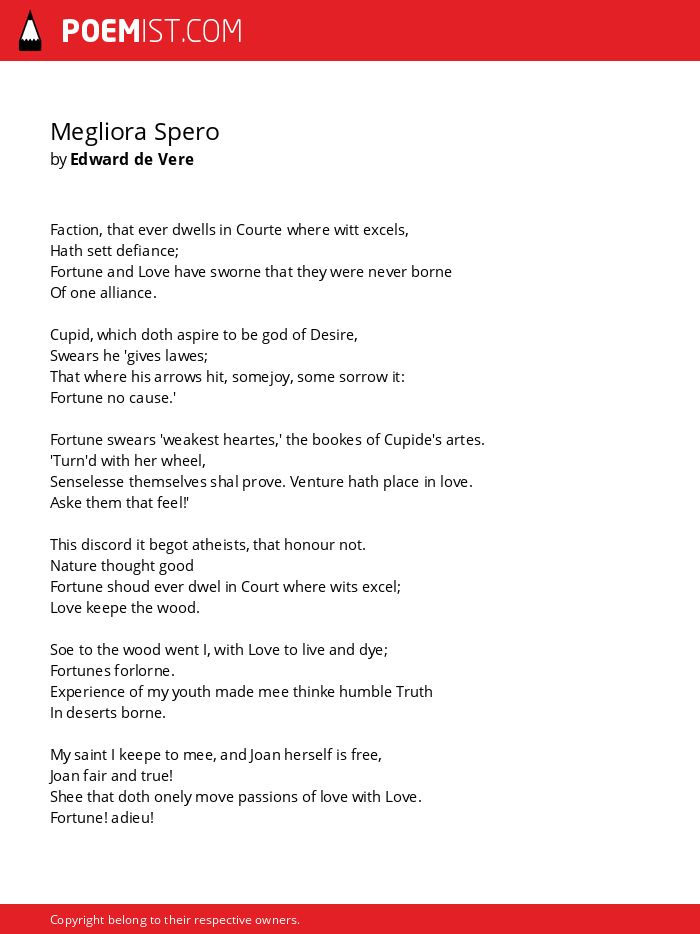 POEMIST.COM

Megliora Spero
by Edward de Vere

Faction, that ever dwells in Courte where witt excels,
Hath sett defiance;
Fortune and Love have sworne that they were never borne
Of one alliance.

Cupid, which doth aspire to be god of Desire,
Swears he 'gives lawes;
That where his arrows hit, somejoy, some sorrow it:
Fortune no cause.'

Fortune swears 'weakest heartes,' the bookes of Cupide's artes.
'Turn'd with her wheel,
Senselesse themselves shal prove. Venture hath place in love.
Aske them that feel!'

This discord it begot atheists, that honour not.
Nature thought good
Fortune shoud ever dwel in Court where wits excel;
Love keepe the wood.

Soe to the wood went I, with Love to live and dye;
Fortunes forlorne.
Experience of my youth made mee thinke humble Truth
In deserts borne.

My saint I keepe to mee, and Joan herself is free,
Joan fair and true!
Shee that doth onely move passions of love with Love.
Fortune! adieu!

Copyright belong to their respective owners.